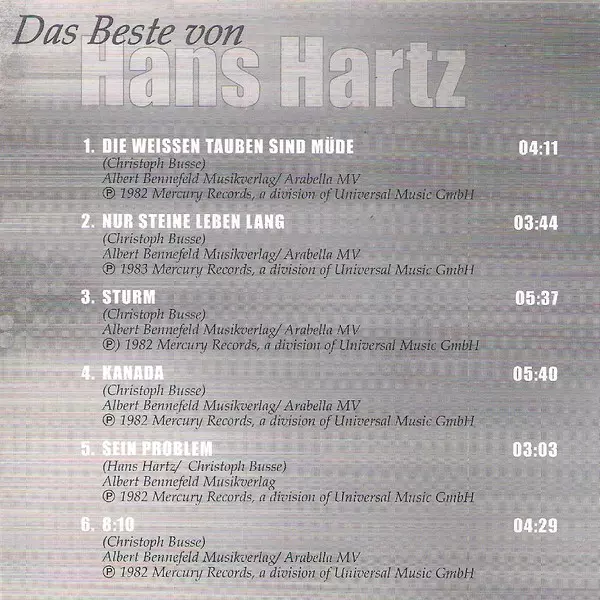 Das Beste von
Hans Hartz

1. DIE WEISSEN TAUBEN SIND MÜDE
04:11
(Christoph Busse)
Albert Bennefeld Musikverlag/ Arabella MV
℗ 1982 Mercury Records, a division of Universal Music GmbH

2. NUR STEINE LEBEN LANG
03:44
(Christoph Busse)
Albert Bennefeld Musikverlag/ Arabella MV
℗ 1983 Mercury Records, a division of Universal Music GmbH

3. STURM
05:37
(Christoph Busse)
Albert Bennefeld Musikverlag/ Arabella MV
℗) 1982 Mercury Records, a division of Universal Music GmbH

4. KANADA
05:40
(Christoph Busse)
Albert Bennefeld Musikverlag/ Arabella MV
℗ 1982 Mercury Records, a division of Universal Music GmbH

5. SEIN PROBLEM
03:03
(Hans Hartz/ Christoph Busse)
Albert Bennefeld Musikverlag
℗ 1982 Mercury Records, a division of Universal Music GmbH

6. 8:10
04:29
(Christoph Busse)
Albert Bennefeld Musikverlag/ Arabella MV
℗ 1982 Mercury Records, a division of Universal Music GmbH